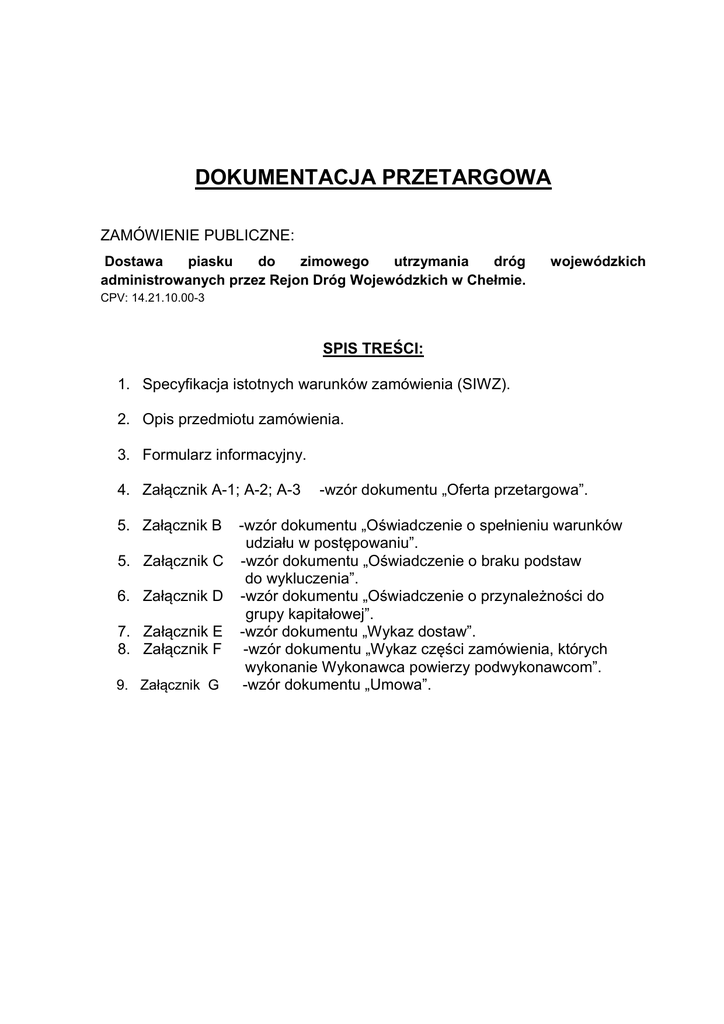 DOKUMENTACJA PRZETARGOWA

ZAMÓWIENIE PUBLICZNE:

Dostawa piasku do zimowego utrzymania dróg wojewódzkich administrowanych przez Rejon Dróg Wojewódzkich w Chełmie.
CPV: 14.21.10.00-3

SPIS TREŚCI:

1. Specyfikacja istotnych warunków zamówienia (SIWZ).

2. Opis przedmiotu zamówienia.

3. Formularz informacyjny.

4. Załącznik A-1; A-2; A-3 -wzór dokumentu „Oferta przetargowa”.

5. Załącznik B -wzór dokumentu „Oświadczenie o spełnieniu warunków udziału w postępowaniu”.
5. Załącznik C -wzór dokumentu „Oświadczenie o braku podstaw do wykluczenia”.
6. Załącznik D -wzór dokumentu „Oświadczenie o przynależności do grupy kapitałowej”.
7. Załącznik E -wzór dokumentu „Wykaz dostaw”.
8. Załącznik F -wzór dokumentu „Wykaz części zamówienia, których wykonanie Wykonawca powierzy podwykonawcom”.
9. Załącznik G -wzór dokumentu „Umowa”.